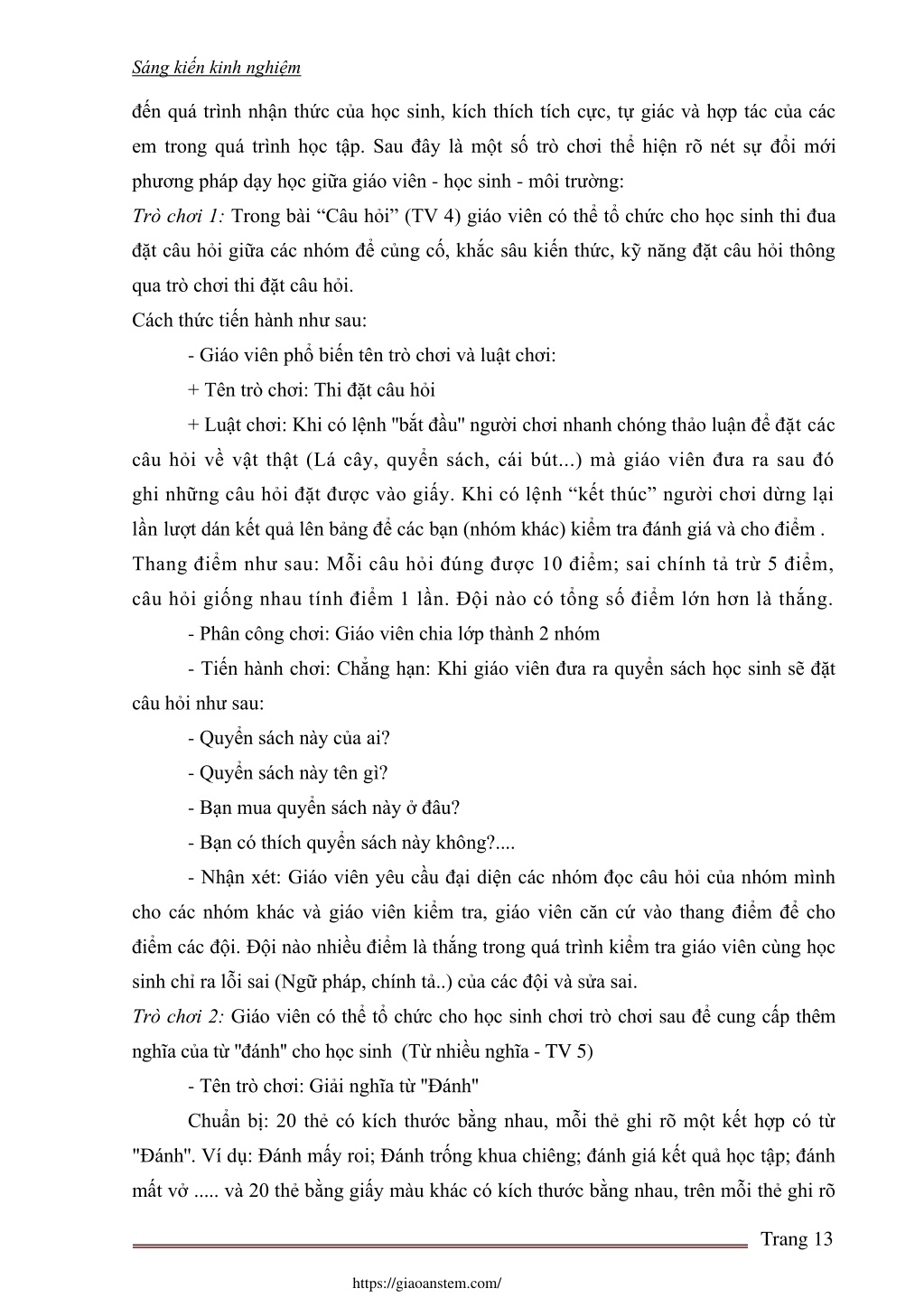 Sáng kiến kinh nghiệm

đến quá trình nhận thức của học sinh, kích thích tích cực, tự giác và hợp tác của các em trong quá trình học tập. Sau đây là một số trò chơi thể hiện rõ nét sự đổi mới phương pháp dạy học giữa giáo viên - học sinh - môi trường:

Trò chơi 1: Trong bài “Câu hỏi” (TV 4) giáo viên có thể tổ chức cho học sinh thi đua đặt câu hỏi giữa các nhóm để củng cố, khắc sâu kiến thức, kỹ năng đặt câu hỏi thông qua trò chơi thi đặt câu hỏi.

Cách thức tiến hành như sau:

- Giáo viên phổ biến tên trò chơi và luật chơi:

+ Tên trò chơi: Thi đặt câu hỏi

+ Luật chơi: Khi có lệnh "bắt đầu" người chơi nhanh chóng thảo luận để đặt các câu hỏi về vật thật (Lá cây, quyển sách, cái bút...) mà giáo viên đưa ra sau đó ghi những câu hỏi đặt được vào giấy. Khi có lệnh “kết thúc” người chơi dừng lại lần lượt dán kết quả lên bảng để các bạn (nhóm khác) kiểm tra đánh giá và cho điểm . Thang điểm như sau: Mỗi câu hỏi đúng được 10 điểm; sai chính tả trừ 5 điểm, câu hỏi giống nhau tính điểm 1 lần. Đội nào có tổng số điểm lớn hơn là thắng.

- Phân công chơi: Giáo viên chia lớp thành 2 nhóm

- Tiến hành chơi: Chẳng hạn: Khi giáo viên đưa ra quyển sách học sinh sẽ đặt câu hỏi như sau:

- Quyển sách này của ai?

- Quyển sách này tên gì?

- Bạn mua quyển sách này ở đâu?

- Bạn có thích quyển sách này không?....

- Nhận xét: Giáo viên yêu cầu đại diện các nhóm đọc câu hỏi của nhóm mình cho các nhóm khác và giáo viên kiểm tra, giáo viên căn cứ vào thang điểm để cho điểm các đội. Đội nào nhiều điểm là thắng trong quá trình kiểm tra giáo viên cùng học sinh chỉ ra lỗi sai (Ngữ pháp, chính tả..) của các đội và sửa sai.

Trò chơi 2: Giáo viên có thể tổ chức cho học sinh chơi trò chơi sau để cung cấp thêm nghĩa của từ "đánh" cho học sinh (Từ nhiều nghĩa - TV 5)

- Tên trò chơi: Giải nghĩa từ "Đánh"

Chuẩn bị: 20 thẻ có kích thước bằng nhau, mỗi thẻ ghi rõ một kết hợp có từ "Đánh". Ví dụ: Đánh mấy roi; Đánh trống khua chiêng; đánh giá kết quả học tập; đánh mất vở ..... và 20 thẻ bằng giấy màu khác có kích thước bằng nhau, trên mỗi thẻ ghi rõ

Trang 13

https://giaoanstem.com/